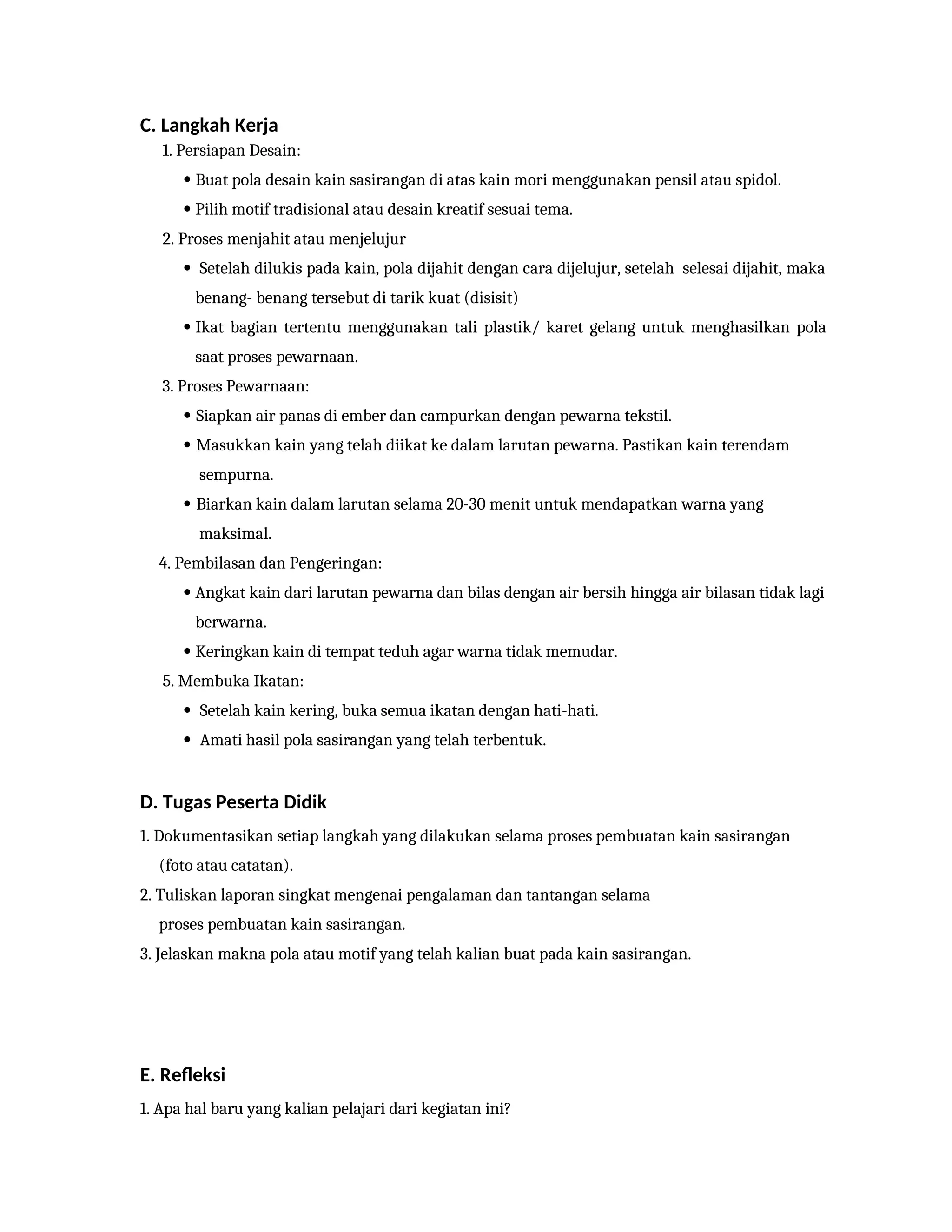 C. Langkah Kerja

1. Persiapan Desain:

• Buat pola desain kain sasirangan di atas kain mori menggunakan pensil atau spidol.

• Pilih motif tradisional atau desain kreatif sesuai tema.

2. Proses menjahit atau menjelujur

• Setelah dilukis pada kain, pola dijahit dengan cara dijelujur, setelah selesai dijahit, maka benang- benang tersebut di tarik kuat (disisit)

• Ikat bagian tertentu menggunakan tali plastik/ karet gelang untuk menghasilkan pola saat proses pewarnaan.

3. Proses Pewarnaan:

• Siapkan air panas di ember dan campurkan dengan pewarna tekstil.

• Masukkan kain yang telah diikat ke dalam larutan pewarna. Pastikan kain terendam sempurna.

• Biarkan kain dalam larutan selama 20-30 menit untuk mendapatkan warna yang maksimal.

4. Pembilasan dan Pengeringan:

• Angkat kain dari larutan pewarna dan bilas dengan air bersih hingga air bilasan tidak lagi berwarna.

• Keringkan kain di tempat teduh agar warna tidak memudar.

5. Membuka Ikatan:

• Setelah kain kering, buka semua ikatan dengan hati-hati.

• Amati hasil pola sasirangan yang telah terbentuk.

D. Tugas Peserta Didik

1. Dokumentasikan setiap langkah yang dilakukan selama proses pembuatan kain sasirangan (foto atau catatan).

2. Tuliskan laporan singkat mengenai pengalaman dan tantangan selama proses pembuatan kain sasirangan.

3. Jelaskan makna pola atau motif yang telah kalian buat pada kain sasirangan.

E. Refleksi

1. Apa hal baru yang kalian pelajari dari kegiatan ini?